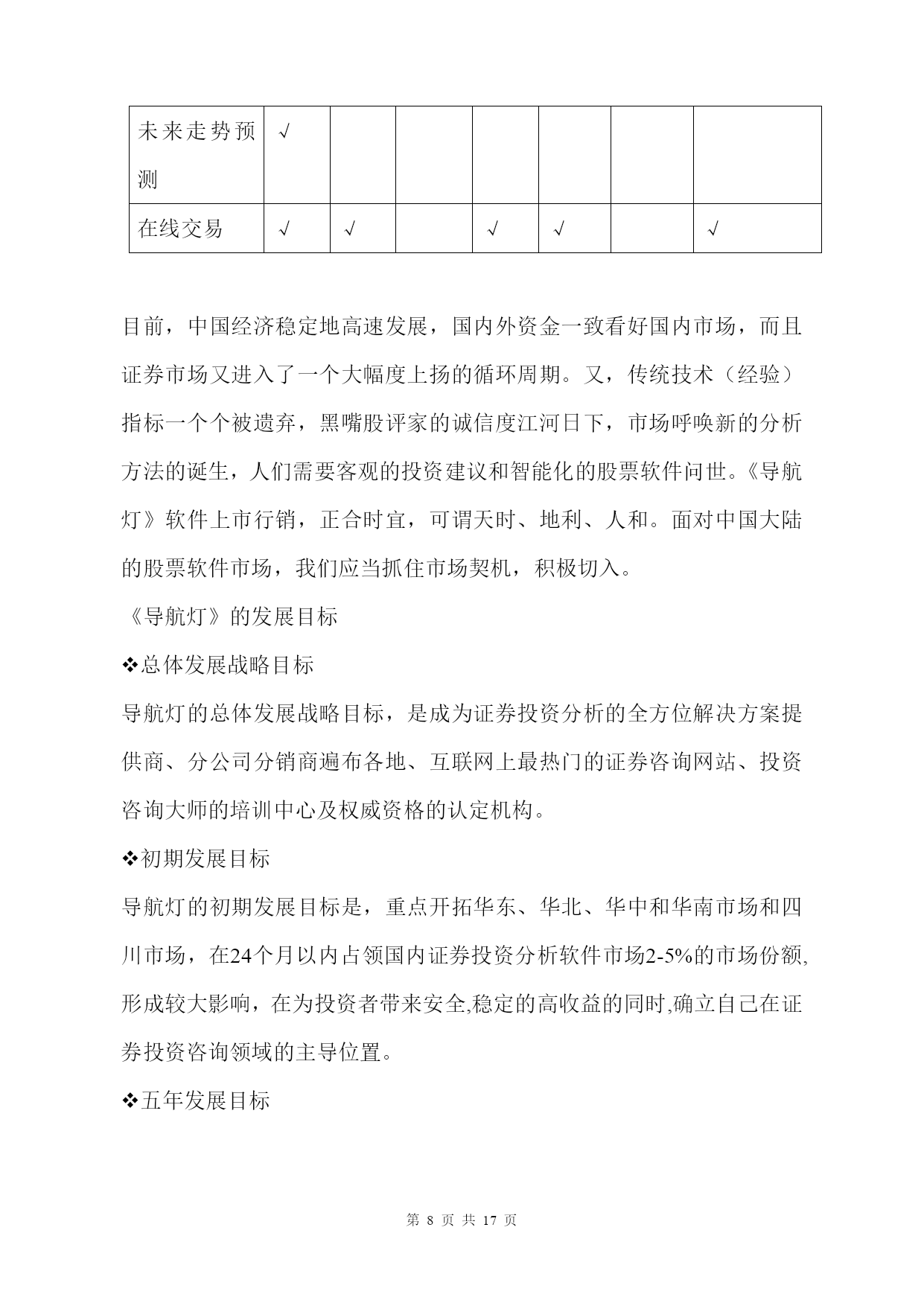 | 未来走势预测 | √ | | | | | | |
|---|---|---|---|---|---|---|---|
| 在线交易 | √ | √ | | √ | √ | | √ |

目前，中国经济稳定地高速发展，国内外资金一致看好国内市场，而且证券市场又进入了一个大幅度上扬的循环周期。又，传统技术（经验）指标一个个被遗弃，黑嘴股评家的诚信度江河日下，市场呼唤新的分析方法的诞生，人们需要客观的投资建议和智能化的股票软件问世。《导航灯》软件上市行销，正合时宜，可谓天时、地利、人和。面对中国大陆的股票软件市场，我们应当抓住市场契机，积极切入。

《导航灯》的发展目标

❖总体发展战略目标

导航灯的总体发展战略目标，是成为证券投资分析的全方位解决方案提供商、分公司分销商遍布各地、互联网上最热门的证券咨询网站、投资咨询大师的培训中心及权威资格的认定机构。

❖初期发展目标

导航灯的初期发展目标是，重点开拓华东、华北、华中和华南市场和四川市场，在24个月以内占领国内证券投资分析软件市场2-5%的市场份额,形成较大影响，在为投资者带来安全,稳定的高收益的同时,确立自己在证券投资咨询领域的主导位置。

❖五年发展目标

第 8 页 共 17 页